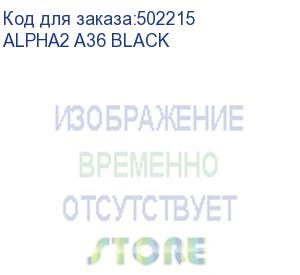 Код для заказа:502215
ALPHA2 A36 BLACK

ИЗОБРАЖЕНИЕ
ВРЕМЕННО
ОТСУТСТВУЕТ
STORE